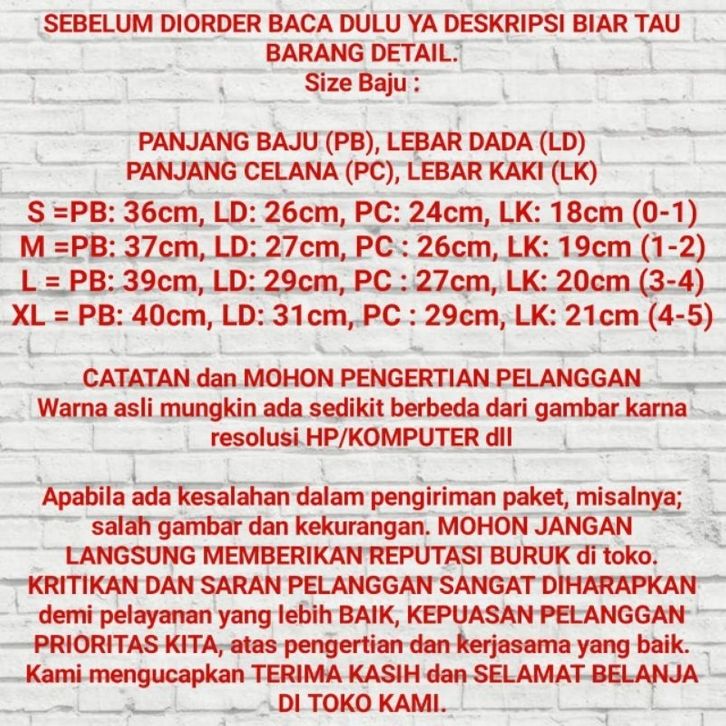 SEBELUM DIORDER BACA DULU YA DESKRIPSI BIAR TAU BARANG DETAIL.
Size Baju :

PANJANG BAJU (PB), LEBAR DADA (LD)
PANJANG CELANA (PC), LEBAR KAKI (LK)

S =PB: 36cm, LD: 26cm, PC: 24cm, LK: 18cm (0-1)
M =PB: 37cm, LD: 27cm, PC : 26cm, LK: 19cm (1-2)
L = PB: 39cm, LD: 29cm, PC : 27cm, LK: 20cm (3-4)
XL = PB: 40cm, LD: 31cm, PC : 29cm, LK: 21cm (4-5)

CATATAN dan MOHON PENGERTIAN PELANGGAN
Warna asli mungkin ada sedikit berbeda dari gambar karna resolusi HP/KOMPUTER dll

Apabila ada kesalahan dalam pengiriman paket, misalnya; salah gambar dan kekurangan. MOHON JANGAN LANGSUNG MEMBERIKAN REPUTASI BURUK di toko. KRITIKAN DAN SARAN PELANGGAN SANGAT DIHARAPKAN demi pelayanan yang lebih BAIK, KEPUASAN PELANGGAN PRIORITAS KITA, atas pengertian dan kerjasama yang baik. Kami mengucapkan TERIMA KASIH dan SELAMAT BELANJA DI TOKO KAMI.